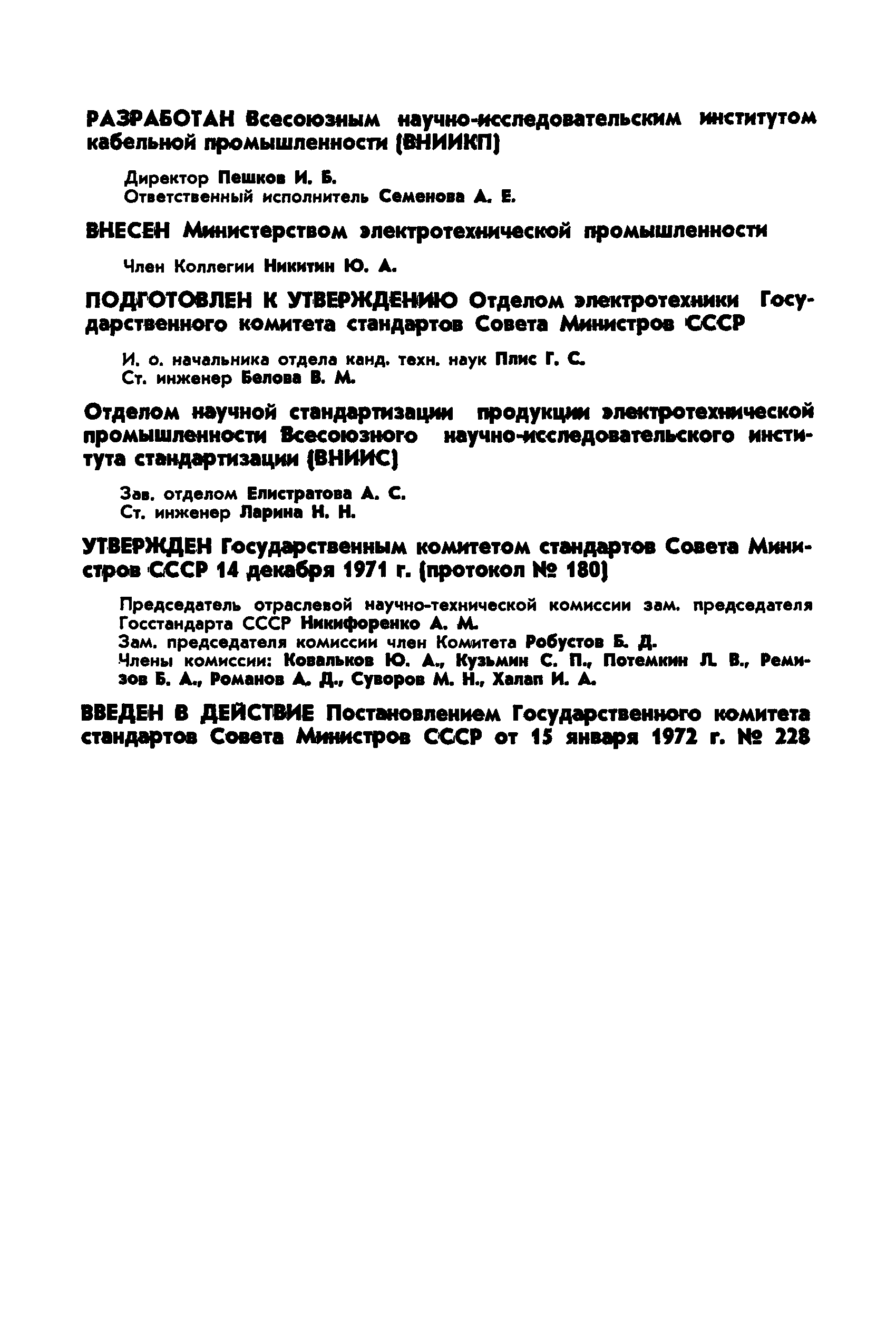 РАЗРАБОТАН Всесоюзным научно-исследовательским институтом кабельной промышленности (ВНИИКП)

Директор Пешков И. Б.
Ответственный исполнитель Семенова А. Е.

ВНЕСЕН Министерством электротехнической промышленности

Член Коллегии Никитин Ю. А.

ПОДГОТОВЛЕН К УТВЕРЖДЕНИЮ Отделом электротехники Государственного комитета стандартов Совета Министров СССР

И. о. начальника отдела канд. техн. наук Плис Г. С.
Ст. инженер Белова В. М.

Отделом научной стандартизации продукции электротехнической промышленности Всесоюзного научно-исследовательского института стандартизации (ВНИИС)

Зав. отделом Елистратова А. С.
Ст. инженер Ларина Н. Н.

УТВЕРЖДЕН Государственным комитетом стандартов Совета Министров СССР 14 декабря 1971 г. (протокол № 180)

Председатель отраслевой научно-технической комиссии зам. председателя Госстандарта СССР Никифоренко А. М.
Зам. председателя комиссии член Комитета Робустов Б. Д.
Члены комиссии: Ковальков Ю. А., Кузьмин С. П., Потемкин Л. В., Ремизов Б. А., Романов А. Д., Суворов М. Н., Халап И. А.

ВВЕДЕН В ДЕЙСТВИЕ Постановлением Государственного комитета стандартов Совета Министров СССР от 15 января 1972 г. № 228